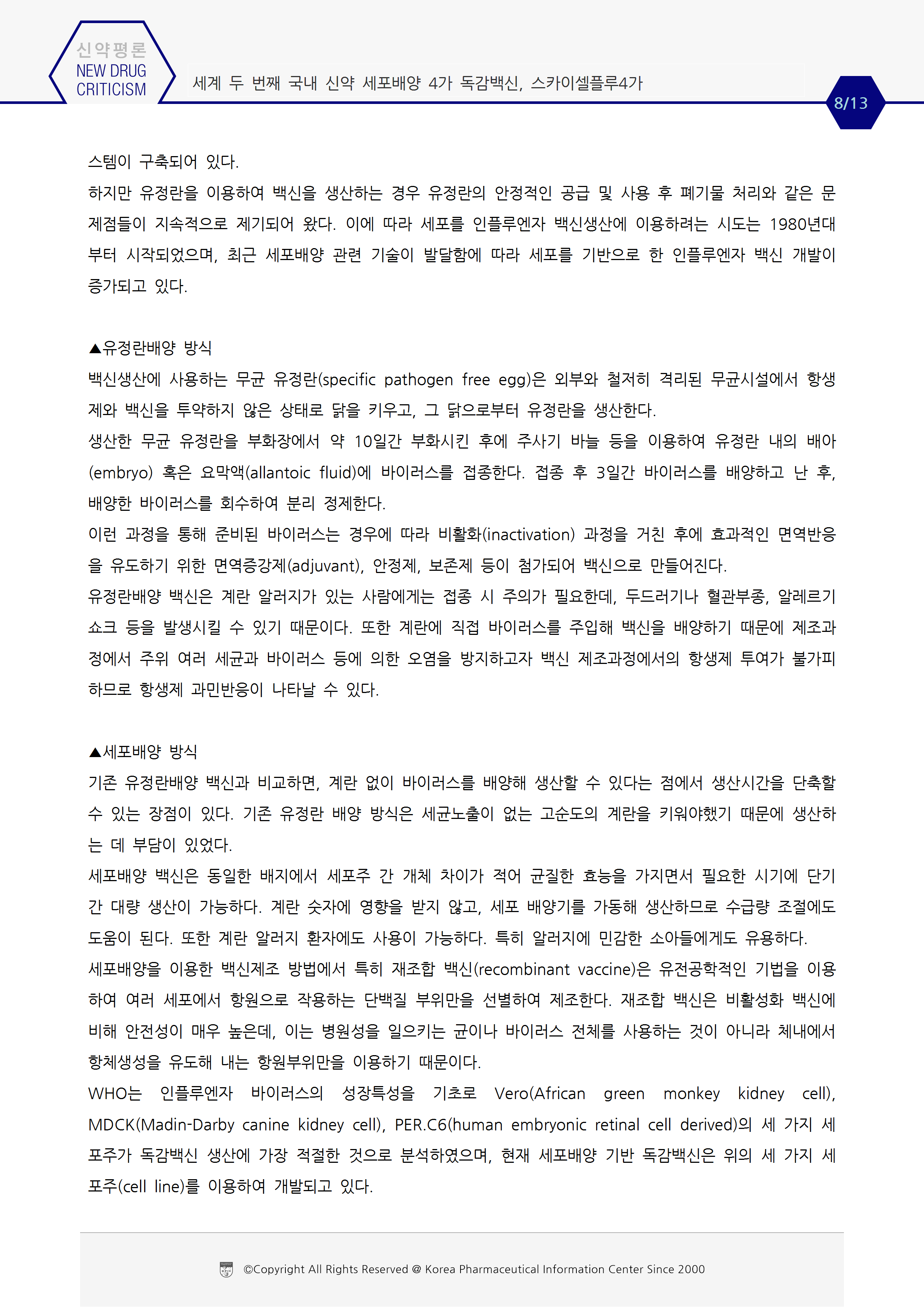 신약평론
NEW DRUG CRITICISM

세계 두 번째 국내 신약 세포배양 4가 독감백신, 스카이셀플루4가

8/13

스템이 구축되어 있다.

하지만 유정란을 이용하여 백신을 생산하는 경우 유정란의 안정적인 공급 및 사용 후 폐기물 처리와 같은 문제점들이 지속적으로 제기되어 왔다. 이에 따라 세포를 인플루엔자 백신생산에 이용하려는 시도는 1980년대부터 시작되었으며, 최근 세포배양 관련 기술이 발달함에 따라 세포를 기반으로 한 인플루엔자 백신 개발이 증가되고 있다.

▲유정란배양 방식

백신생산에 사용하는 무균 유정란(specific pathogen free egg)은 외부와 철저히 격리된 무균시설에서 항생제와 백신을 투약하지 않은 상태로 닭을 키우고, 그 닭으로부터 유정란을 생산한다.

생산한 무균 유정란을 부화장에서 약 10일간 부화시킨 후에 주사기 바늘 등을 이용하여 유정란 내의 배아(embryo) 혹은 요막액(allantoic fluid)에 바이러스를 접종한다. 접종 후 3일간 바이러스를 배양하고 난 후, 배양한 바이러스를 회수하여 분리 정제한다.

이런 과정을 통해 준비된 바이러스는 경우에 따라 비활화(inactivation) 과정을 거친 후에 효과적인 면역반응을 유도하기 위한 면역증강제(adjuvant), 안정제, 보존제 등이 첨가되어 백신으로 만들어진다.

유정란배양 백신은 계란 알러지가 있는 사람에게는 접종 시 주의가 필요한데, 두드러기나 혈관부종, 알레르기 쇼크 등을 발생시킬 수 있기 때문이다. 또한 계란에 직접 바이러스를 주입해 백신을 배양하기 때문에 제조과정에서 주위 여러 세균과 바이러스 등에 의한 오염을 방지하고자 백신 제조과정에서의 항생제 투여가 불가피하므로 항생제 과민반응이 나타날 수 있다.

▲세포배양 방식

기존 유정란배양 백신과 비교하면, 계란 없이 바이러스를 배양해 생산할 수 있다는 점에서 생산시간을 단축할 수 있는 장점이 있다. 기존 유정란 배양 방식은 세균노출이 없는 고순도의 계란을 키워야했기 때문에 생산하는 데 부담이 있었다.

세포배양 백신은 동일한 배지에서 세포주 간 개체 차이가 적어 균질한 효능을 가지면서 필요한 시기에 단기간 대량 생산이 가능하다. 계란 숫자에 영향을 받지 않고, 세포 배양기를 가동해 생산하므로 수급량 조절에도 도움이 된다. 또한 계란 알러지 환자에도 사용이 가능하다. 특히 알러지에 민감한 소아들에게도 유용하다.

세포배양을 이용한 백신제조 방법에서 특히 재조합 백신(recombinant vaccine)은 유전공학적인 기법을 이용하여 여러 세포에서 항원으로 작용하는 단백질 부위만을 선별하여 제조한다. 재조합 백신은 비활성화 백신에 비해 안전성이 매우 높은데, 이는 병원성을 일으키는 균이나 바이러스 전체를 사용하는 것이 아니라 체내에서 항체생성을 유도해 내는 항원부위만을 이용하기 때문이다.

WHO는 인플루엔자 바이러스의 성장특성을 기초로 Vero(African green monkey kidney cell), MDCK(Madin-Darby canine kidney cell), PER.C6(human embryonic retinal cell derived)의 세 가지 세포주가 독감백신 생산에 가장 적절한 것으로 분석하였으며, 현재 세포배양 기반 독감백신은 위의 세 가지 세포주(cell line)를 이용하여 개발되고 있다.

©Copyright All Rights Reserved @ Korea Pharmaceutical Information Center Since 2000